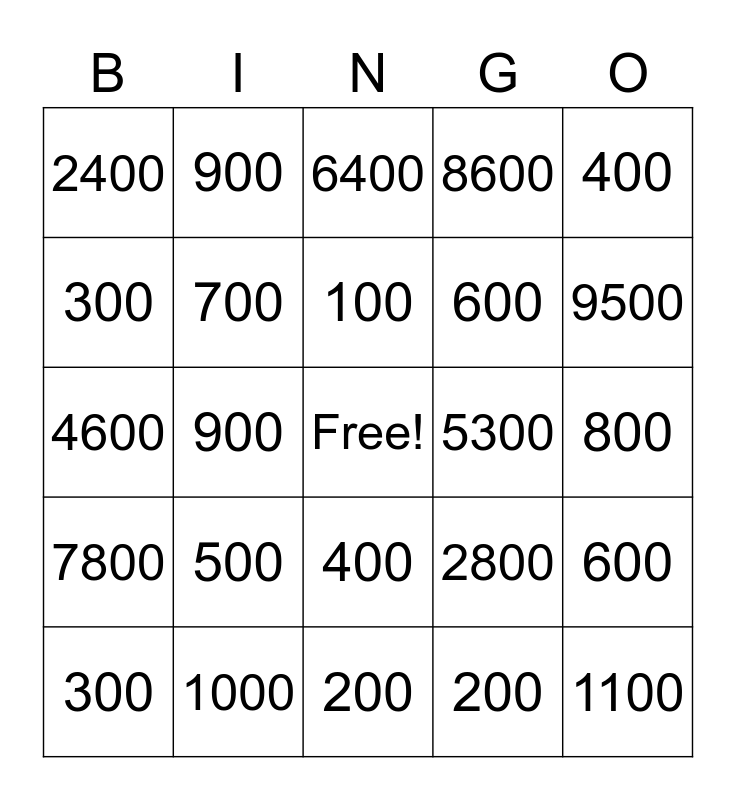 | B | I | N | G | O |
|---|---|---|---|---|
| 2400 | 900 | 6400 | 8600 | 400 |
| 300 | 700 | 100 | 600 | 9500 |
| 4600 | 900 | Free! | 5300 | 800 |
| 7800 | 500 | 400 | 2800 | 600 |
| 300 | 1000 | 200 | 200 | 1100 |